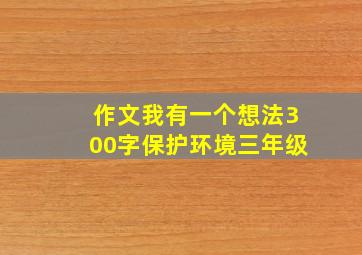 作文我有一个想法300字保护环境三年级